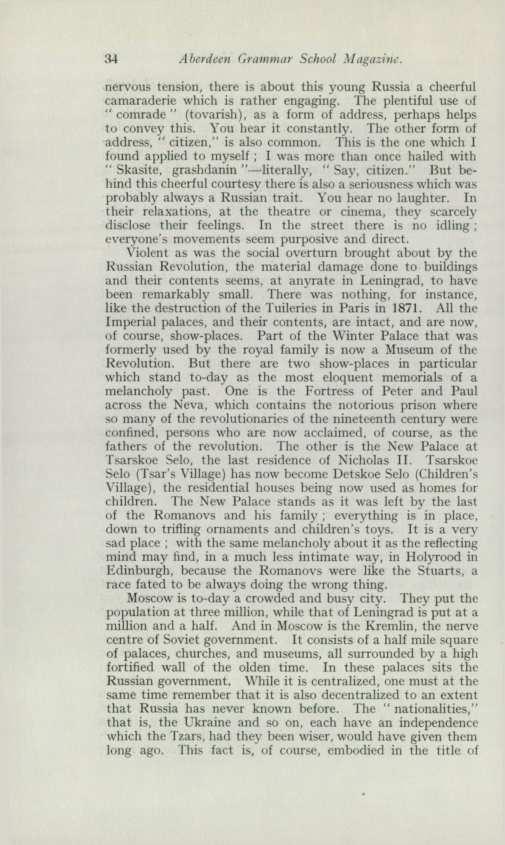 34 Aberdeen Grammar School Magazine.

nervous tension, there is about this young Russia a cheerful camaraderie which is rather engaging. The plentiful use of "comrade" (tovarish), as a form of address, perhaps helps to convey this. You hear it constantly. The other form of address, "citizen," is also common. This is the one which I found applied to myself; I was more than once hailed with "Skasite, grashdanin"—literally, "Say, citizen." But behind this cheerful courtesy there is also a seriousness which was probably always a Russian trait. You hear no laughter. In their relaxations, at the theatre or cinema, they scarcely disclose their feelings. In the street there is no idling; everyone's movements seem purposive and direct.

Violent as was the social overturn brought about by the Russian Revolution, the material damage done to buildings and their contents seems, at anyrate in Leningrad, to have been remarkably small. There was nothing, for instance, like the destruction of the Tuileries in Paris in 1871. All the Imperial palaces, and their contents, are intact, and are now, of course, show-places. Part of the Winter Palace that was formerly used by the royal family is now a Museum of the Revolution. But there are two show-places in particular which stand to-day as the most eloquent memorials of a melancholy past. One is the Fortress of Peter and Paul across the Neva, which contains the notorious prison where so many of the revolutionaries of the nineteenth century were confined, persons who are now acclaimed, of course, as the fathers of the revolution. The other is the New Palace at Tsarskoe Selo, the last residence of Nicholas II. Tsarskoe Selo (Tsar's Village) has now become Detskoe Selo (Children's Village), the residential houses being now used as homes for children. The New Palace stands as it was left by the last of the Romanovs and his family; everything is in place, down to trifling ornaments and children's toys. It is a very sad place; with the same melancholy about it as the reflecting mind may find, in a much less intimate way, in Holyrood in Edinburgh, because the Romanovs were like the Stuarts, a race fated to be always doing the wrong thing.

Moscow is to-day a crowded and busy city. They put the population at three million, while that of Leningrad is put at a million and a half. And in Moscow is the Kremlin, the nerve centre of Soviet government. It consists of a half mile square of palaces, churches, and museums, all surrounded by a high fortified wall of the olden time. In these palaces sits the Russian government. While it is centralized, one must at the same time remember that it is also decentralized to an extent that Russia has never known before. The "nationalities," that is, the Ukraine and so on, each have an independence which the Tzars, had they been wiser, would have given them long ago. This fact is, of course, embodied in the title of